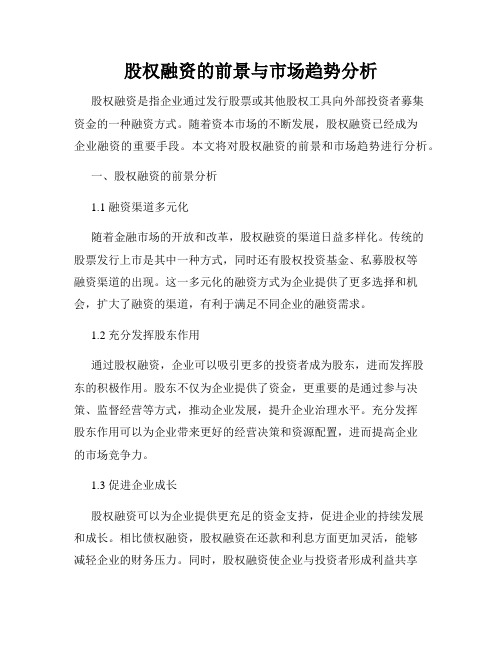 股权融资的前景与市场趋势分析

股权融资是指企业通过发行股票或其他股权工具向外部投资者募集资金的一种融资方式。随着资本市场的不断发展，股权融资已经成为企业融资的重要手段。本文将对股权融资的前景和市场趋势进行分析。

一、股权融资的前景分析

1.1 融资渠道多元化

随着金融市场的开放和改革，股权融资的渠道日益多样化。传统的股票发行上市是其中一种方式，同时还有股权投资基金、私募股权等融资渠道的出现。这一多元化的融资方式为企业提供了更多选择和机会，扩大了融资的渠道，有利于满足不同企业的融资需求。

1.2 充分发挥股东作用

通过股权融资，企业可以吸引更多的投资者成为股东，进而发挥股东的积极作用。股东不仅为企业提供了资金，更重要的是通过参与决策、监督经营等方式，推动企业发展，提升企业治理水平。充分发挥股东作用可以为企业带来更好的经营决策和资源配置，进而提高企业的市场竞争力。

1.3 促进企业成长

股权融资可以为企业提供更充足的资金支持，促进企业的持续发展和成长。相比债权融资，股权融资在还款和利息方面更加灵活，能够减轻企业的财务压力。同时，股权融资使企业与投资者形成利益共享